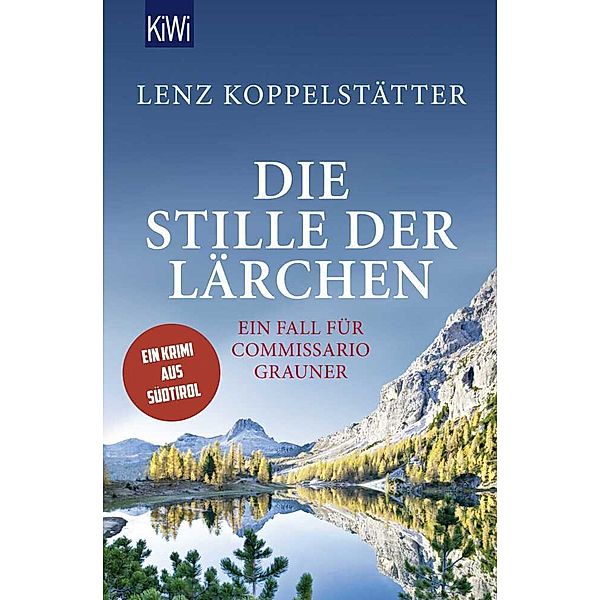 KiWi

LENZ KOPPELSTÄTTER

DIE STILLE DER LÄRCHEN

EIN FALL FÜR COMMISSARIO GRAUNER

EIN KRIMI AUS SÜDTIROL